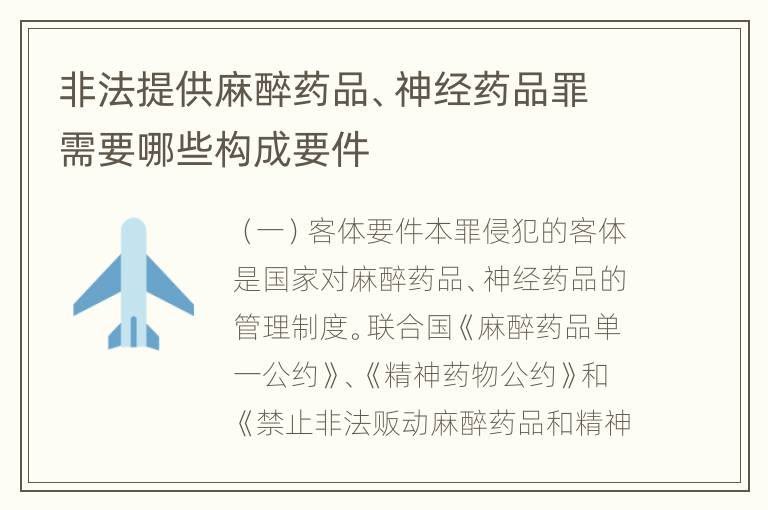 非法提供麻醉药品、神经药品罪需要哪些构成要件

（一）客体要件本罪侵犯的客体是国家对麻醉药品、神经药品的管理制度。联合国《麻醉药品单一公约》、《精神药物公约》和《禁止非法贩动麻醉药品和精神